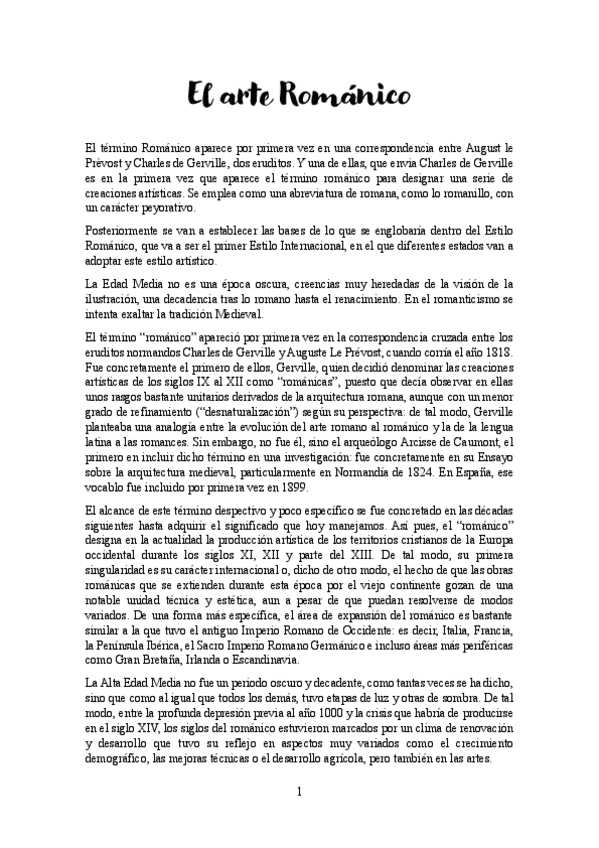 El arte Románico

El término Románico aparece por primera vez en una correspondencia entre August le Prèvost y Charles de Gerville, dos eruditos. Y una de ellas, que envía Charles de Gerville es en la primera vez que aparece el término románico para designar una serie de creaciones artísticas. Se emplea como una abreviatura de romana, como lo romanillo, con un carácter peyorativo.

Posteriormente se van a establecer las bases de lo que se englobaría dentro del Estilo Románico, que va a ser el primer Estilo Internacional, en el que diferentes estados van a adoptar este estilo artístico.

La Edad Media no es una época oscura, creencias muy heredadas de la visión de la ilustración, una decadencia tras lo romano hasta el renacimiento. En el romanticismo se intenta exaltar la tradición Medieval.

El término "románico" apareció por primera vez en la correspondencia cruzada entre los eruditos normandos Charles de Gerville y Auguste Le Prévost, cuando corría el año 1818. Fue concretamente el primero de ellos, Gerville, quien decidió denominar las creaciones artísticas de los siglos IX al XII como "románicas", puesto que decía observar en ellas unos rasgos bastante unitarios derivados de la arquitectura romana, aunque con un menor grado de refinamiento ("desnaturalización") según su perspectiva: de tal modo, Gerville planteaba una analogía entre la evolución del arte romano al románico y la de la lengua latina a las romances. Sin embargo, no fue él, sino el arqueólogo Arcisse de Caumont, el primero en incluir dicho término en una investigación: fue concretamente en su Ensayo sobre la arquitectura medieval, particularmente en Normandía de 1824. En España, ese vocablo fue incluido por primera vez en 1899.

El alcance de este término despectivo y poco específico se fue concretado en las décadas siguientes hasta adquirir el significado que hoy manejamos. Así pues, el "románico" designa en la actualidad la producción artística de los territorios cristianos de la Europa occidental durante los siglos XI, XII y parte del XIII. De tal modo, su primera singularidad es su carácter internacional o, dicho de otro modo, el hecho de que las obras románicas que se extienden durante esta época por el viejo continente gozan de una notable unidad técnica y estética, aun a pesar de que puedan resolverse de modos variados. De una forma más específica, el área de expansión del románico es bastante similar a la que tuvo el antiguo Imperio Romano de Occidente: es decir, Italia, Francia, la Península Ibérica, el Sacro Imperio Romano Germánico e incluso áreas más periféricas como Gran Bretaña, Irlanda o Escandinavia.

La Alta Edad Media no fue un periodo oscuro y decadente, como tantas veces se ha dicho, sino que como al igual que todos los demás, tuvo etapas de luz y otras de sombra. De tal modo, entre la profunda depresión previa al año 1000 y la crisis que habría de producirse en el siglo XIV, los siglos del románico estuvieron marcados por un clima de renovación y desarrollo que tuvo su reflejo en aspectos muy variados como el crecimiento demográfico, las mejoras técnicas o el desarrollo agrícola, pero también en las artes.

1